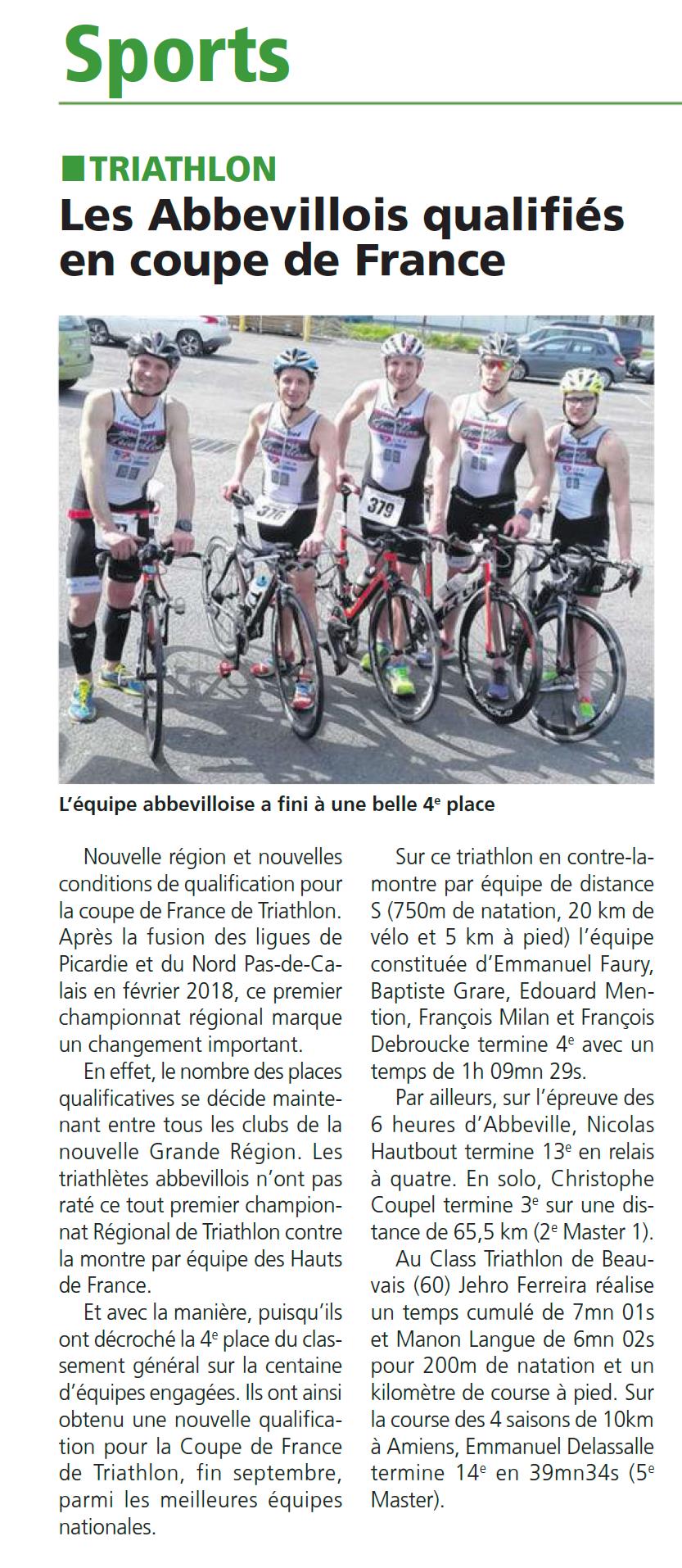 Sports

TRIATHLON

Les Abbevillois qualifiés en coupe de France

376

379

L'équipe abbevilloise a fini à une belle 4$^e$ place

Nouvelle région et nouvelles conditions de qualification pour la coupe de France de Triathlon. Après la fusion des ligues de Picardie et du Nord Pas-de-Calais en février 2018, ce premier championnat régional marque un changement important.

En effet, le nombre des places qualificatives se décide maintenant entre tous les clubs de la nouvelle Grande Région. Les triathlètes abbevillois n'ont pas raté ce tout premier championnat Régional de Triathlon contre la montre par équipe des Hauts de France.

Et avec la manière, puisqu'ils ont décroché la 4$^e$ place du classement général sur la centaine d'équipes engagées. Ils ont ainsi obtenu une nouvelle qualification pour la Coupe de France de Triathlon, fin septembre, parmi les meilleures équipes nationales.

Sur ce triathlon en contre-la-montre par équipe de distance S (750m de natation, 20 km de vélo et 5 km à pied) l'équipe constituée d'Emmanuel Faury, Baptiste Grare, Edouard Mention, François Milan et François Debroucke termine 4$^e$ avec un temps de 1h 09mn 29s.

Par ailleurs, sur l'épreuve des 6 heures d'Abbeville, Nicolas Hautbout termine 13$^e$ en relais à quatre. En solo, Christophe Coupel termine 3$^e$ sur une distance de 65,5 km (2$^e$ Master 1).

Au Class Triathlon de Beauvais (60) Jehro Ferreira réalise un temps cumulé de 7mn 01s et Manon Langue de 6mn 02s pour 200m de natation et un kilomètre de course à pied. Sur la course des 4 saisons de 10km à Amiens, Emmanuel Delassalle termine 14$^e$ en 39mn34s (5$^e$ Master).